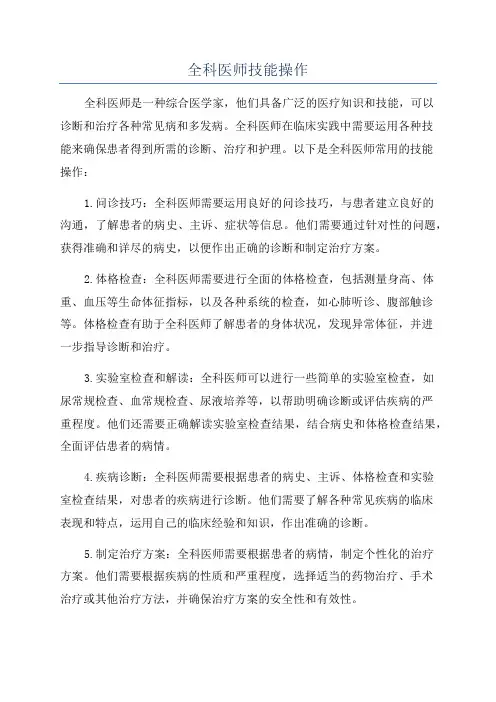 全科医师技能操作

全科医师是一种综合医学家，他们具备广泛的医疗知识和技能，可以诊断和治疗各种常见病和多发病。全科医师在临床实践中需要运用各种技能来确保患者得到所需的诊断、治疗和护理。以下是全科医师常用的技能操作：

1.问诊技巧：全科医师需要运用良好的问诊技巧，与患者建立良好的沟通，了解患者的病史、主诉、症状等信息。他们需要通过针对性的问题，获得准确和详尽的病史，以便作出正确的诊断和制定治疗方案。

2.体格检查：全科医师需要进行全面的体格检查，包括测量身高、体重、血压等生命体征指标，以及各种系统的检查，如心肺听诊、腹部触诊等。体格检查有助于全科医师了解患者的身体状况，发现异常体征，并进一步指导诊断和治疗。

3.实验室检查和解读：全科医师可以进行一些简单的实验室检查，如尿常规检查、血常规检查、尿液培养等，以帮助明确诊断或评估疾病的严重程度。他们还需要正确解读实验室检查结果，结合病史和体格检查结果，全面评估患者的病情。

4.疾病诊断：全科医师需要根据患者的病史、主诉、体格检查和实验室检查结果，对患者的疾病进行诊断。他们需要了解各种常见疾病的临床表现和特点，运用自己的临床经验和知识，作出准确的诊断。

5.制定治疗方案：全科医师需要根据患者的病情，制定个性化的治疗方案。他们需要根据疾病的性质和严重程度，选择适当的药物治疗、手术治疗或其他治疗方法，并确保治疗方案的安全性和有效性。